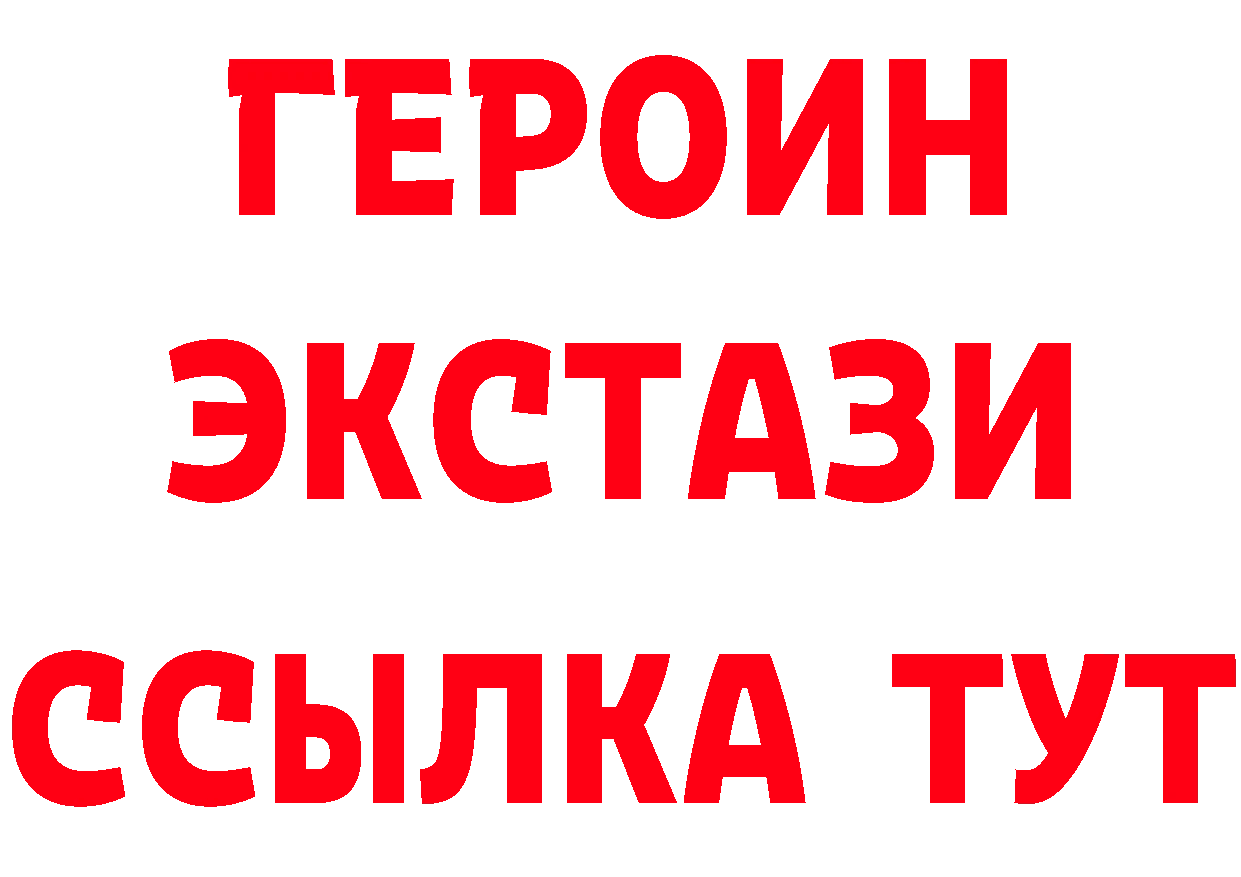 ГЕРОИН
ЭКСТАЗИ
ССЫЛКА ТУТ